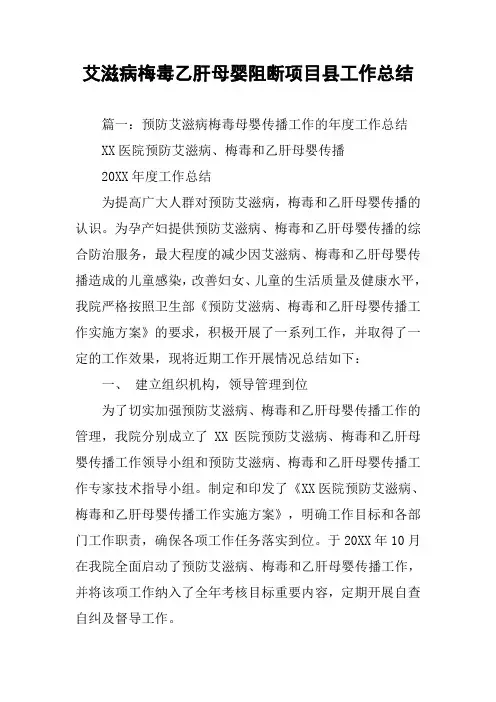 艾滋病梅毒乙肝母婴阻断项目县工作总结

篇一：预防艾滋病梅毒母婴传播工作的年度工作总结

XX 医院预防艾滋病、梅毒和乙肝母婴传播

20XX 年度工作总结

为提高广大人群对预防艾滋病，梅毒和乙肝母婴传播的认识。为孕产妇提供预防艾滋病、梅毒和乙肝母婴传播的综合防治服务，最大程度的减少因艾滋病、梅毒和乙肝母婴传播造成的儿童感染，改善妇女、儿童的生活质量及健康水平，我院严格按照卫生部《预防艾滋病、梅毒和乙肝母婴传播工作实施方案》的要求，积极开展了一系列工作，并取得了一定的工作效果，现将近期工作开展情况总结如下：

一、 建立组织机构，领导管理到位

为了切实加强预防艾滋病、梅毒和乙肝母婴传播工作的管理，我院分别成立了 XX 医院预防艾滋病、梅毒和乙肝母婴传播工作领导小组和预防艾滋病、梅毒和乙肝母婴传播工作专家技术指导小组。制定和印发了《XX 医院预防艾滋病、梅毒和乙肝母婴传播工作实施方案》，明确工作目标和各部门工作职责，确保各项工作任务落实到位。于 20XX 年 10 月在我院全面启动了预防艾滋病、梅毒和乙肝母婴传播工作，并将该项工作纳入了全年考核目标重要内容，定期开展自查自纠及督导工作。